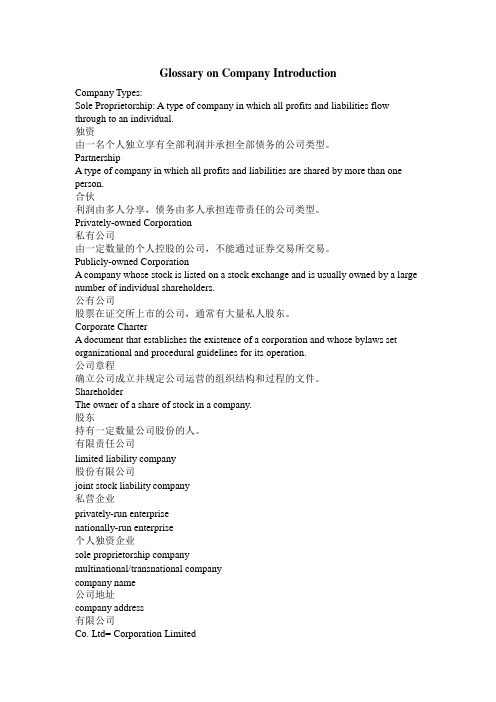 Glossary on Company Introduction

Company Types:
Sole Proprietorship: A type of company in which all profits and liabilities flow through to an individual.
独资
由一名个人独立享有全部利润并承担全部债务的公司类型。
Partnership
A type of company in which all profits and liabilities are shared by more than one person.
合伙
利润由多人分享，债务由多人承担连带责任的公司类型。
Privately-owned Corporation
私有公司
由一定数量的个人控股的公司，不能通过证券交易所交易。
Publicly-owned Corporation
A company whose stock is listed on a stock exchange and is usually owned by a large number of individual shareholders.
公有公司
股票在证交所上市的公司，通常有大量私人股东。
Corporate Charter
A document that establishes the existence of a corporation and whose bylaws set organizational and procedural guidelines for its operation.
公司章程
确立公司成立并规定公司运营的组织结构和过程的文件。
Shareholder
The owner of a share of stock in a company.
股东
持有一定数量公司股份的人。
有限责任公司
limited liability company
股份有限公司
joint stock liability company
私营企业
privately-run enterprise
nationally-run enterprise
个人独资企业
sole proprietorship company
multinational/transnational company
company name
公司地址
company address
有限公司
Co. Ltd= Corporation Limited